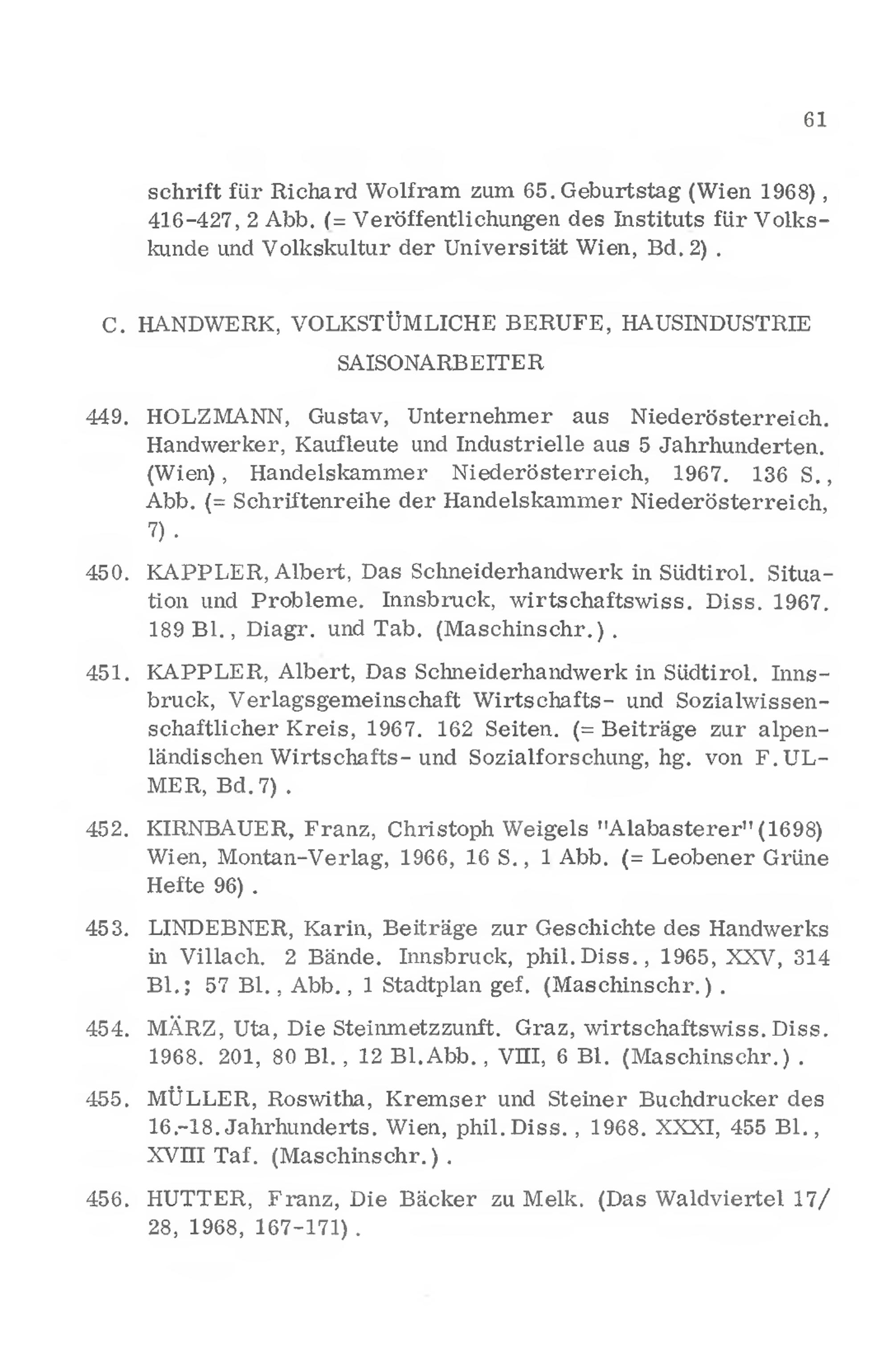 61

schrift für Richard Wolfram zum 65. Geburtstag (Wien 1968), 416-427, 2 Abb. (= Veröffentlichungen des Instituts für Volkskunde und Volkskultur der Universität Wien, Bd. 2).

C. HANDWERK, VOLKSTÜMLICHE BERUFE, HAUSINDUSTRIE SAISONARBEITER

449. HOLZMANN, Gustav, Unternehmer aus Niederösterreich. Handwerker, Kaufleute und Industrielle aus 5 Jahrhunderten. (Wien), Handelskammer Niederösterreich, 1967. 136 S., Abb. (= Schriftenreihe der Handelskammer Niederösterreich, 7).

450. KAPPLER, Albert, Das Schneiderhandwerk in Südtirol. Situation und Probleme. Innsbruck, wirtschaftswiss. Diss. 1967. 189 Bl., Diagr. und Tab. (Maschinschr.).

451. KAPPLER, Albert, Das Schneiderhandwerk in Südtirol. Innsbruck, Verlagsgemeinschaft Wirtschafts- und Sozialwissenschaftlicher Kreis, 1967. 162 Seiten. (= Beiträge zur alpenländischen Wirtschafts- und Sozialforschung, hg. von F. ULMER, Bd. 7).

452. KIRNBAUER, Franz, Christoph Weigels "Alabasterer" (1698) Wien, Montan-Verlag, 1966, 16 S., 1 Abb. (= Leobener Grüne Hefte 96).

453. LINDEBNER, Karin, Beiträge zur Geschichte des Handwerks in Villach. 2 Bände. Innsbruck, phil. Diss., 1965, XXV, 314 Bl.; 57 Bl., Abb., 1 Stadtplan gef. (Maschinschr.).

454. MÄRZ, Uta, Die Steinmetzzunft. Graz, wirtschaftswiss. Diss. 1968. 201, 80 Bl., 12 Bl. Abb., VIII, 6 Bl. (Maschinschr.).

455. MÜLLER, Roswitha, Kremser und Steiner Buchdrucker des 16.-18. Jahrhunderts. Wien, phil. Diss., 1968. XXXI, 455 Bl., XVIII Taf. (Maschinschr.).

456. HUTTER, Franz, Die Bäcker zu Melk. (Das Waldviertel 17/28, 1968, 167-171).